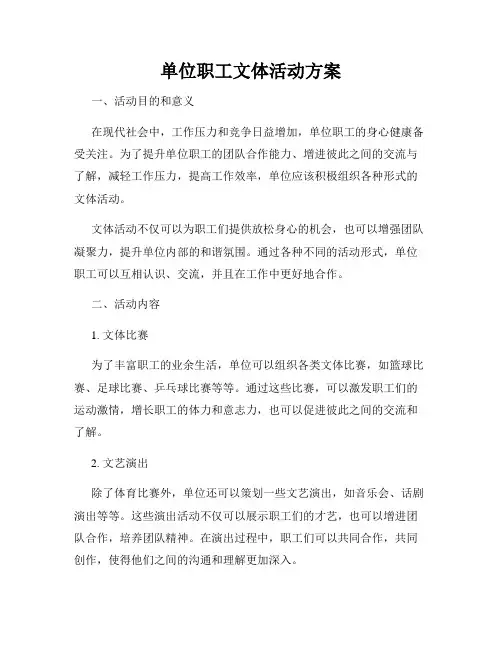 单位职工文体活动方案

一、活动目的和意义

在现代社会中，工作压力和竞争日益增加，单位职工的身心健康备受关注。为了提升单位职工的团队合作能力、增进彼此之间的交流与了解，减轻工作压力，提高工作效率，单位应该积极组织各种形式的文体活动。

文体活动不仅可以为职工们提供放松身心的机会，也可以增强团队凝聚力，提升单位内部的和谐氛围。通过各种不同的活动形式，单位职工可以互相认识、交流，并且在工作中更好地合作。

二、活动内容

1. 文体比赛

为了丰富职工的业余生活，单位可以组织各类文体比赛，如篮球比赛、足球比赛、乒乓球比赛等等。通过这些比赛，可以激发职工们的运动激情，增长职工的体力和意志力，也可以促进彼此之间的交流和了解。

2. 文艺演出

除了体育比赛外，单位还可以策划一些文艺演出，如音乐会、话剧演出等等。这些演出活动不仅可以展示职工们的才艺，也可以增进团队合作，培养团队精神。在演出过程中，职工们可以共同合作，共同创作，使得他们之间的沟通和理解更加深入。